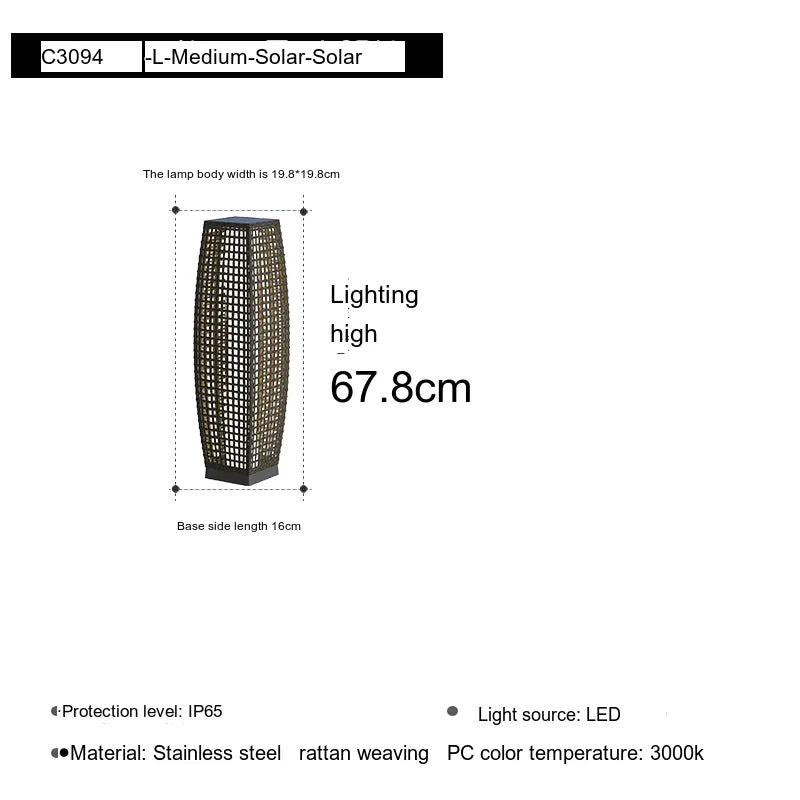 C3094 -L-Medium-Solar-Solar

The lamp body width is 19.8*19.8cm

Lighting high

67.8cm

Base side length 16cm

Protection level: IP65

Light source: LED

Material: Stainless steel rattan weaving PC color temperature: 3000k